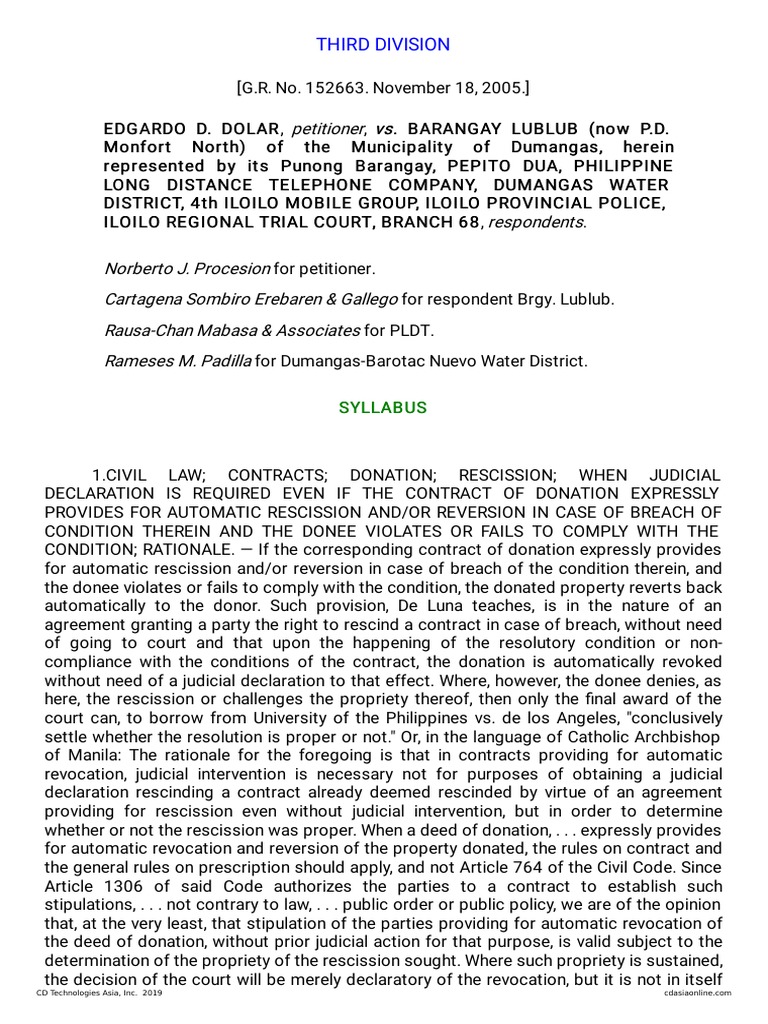 THIRD DIVISION

[G.R. No. 152663. November 18, 2005.]

EDGARDO D. DOLAR, petitioner, vs. BARANGAY LUBLUB (now P.D. Monfort North) of the Municipality of Dumangas, herein represented by its Punong Barangay, PEPITO DUA, PHILIPPINE LONG DISTANCE TELEPHONE COMPANY, DUMANGAS WATER DISTRICT, 4th ILOILO MOBILE GROUP, ILOILO PROVINCIAL POLICE, ILOILO REGIONAL TRIAL COURT, BRANCH 68, respondents.

Norberto J. Procesion for petitioner.

Cartagena Sombiro Erebaren & Gallego for respondent Brgy. Lublub.

Rausa-Chan Mabasa & Associates for PLDT.

Rameses M. Padilla for Dumangas-Barotac Nuevo Water District.

SYLLABUS

1.CIVIL LAW; CONTRACTS; DONATION; RESCISSION; WHEN JUDICIAL DECLARATION IS REQUIRED EVEN IF THE CONTRACT OF DONATION EXPRESSLY PROVIDES FOR AUTOMATIC RESCISSION AND/OR REVERSION IN CASE OF BREACH OF CONDITION THEREIN AND THE DONEE VIOLATES OR FAILS TO COMPLY WITH THE CONDITION; RATIONALE. — If the corresponding contract of donation expressly provides for automatic rescission and/or reversion in case of breach of the condition therein, and the donee violates or fails to comply with the condition, the donated property reverts back automatically to the donor. Such provision, De Luna teaches, is in the nature of an agreement granting a party the right to rescind a contract in case of breach, without need of going to court and that upon the happening of the resolutory condition or non-compliance with the conditions of the contract, the donation is automatically revoked without need of a judicial declaration to that effect. Where, however, the donee denies, as here, the rescission or challenges the propriety thereof, then only the final award of the court can, to borrow from University of the Philippines vs. de los Angeles, "conclusively settle whether the resolution is proper or not." Or, in the language of Catholic Archbishop of Manila: The rationale for the foregoing is that in contracts providing for automatic revocation, judicial intervention is necessary not for purposes of obtaining a judicial declaration rescinding a contract already deemed rescinded by virtue of an agreement providing for rescission even without judicial intervention, but in order to determine whether or not the rescission was proper. When a deed of donation, . . . expressly provides for automatic revocation and reversion of the property donated, the rules on contract and the general rules on prescription should apply, and not Article 764 of the Civil Code. Since Article 1306 of said Code authorizes the parties to a contract to establish such stipulations, . . . not contrary to law, . . . public order or public policy, we are of the opinion that, at the very least, that stipulation of the parties providing for automatic revocation of the deed of donation, without prior judicial action for that purpose, is valid subject to the determination of the propriety of the rescission sought. Where such propriety is sustained, the decision of the court will be merely declaratory of the revocation, but it is not in itself

CD Technologies Asia, Inc. 2019 cdasiaonline.com